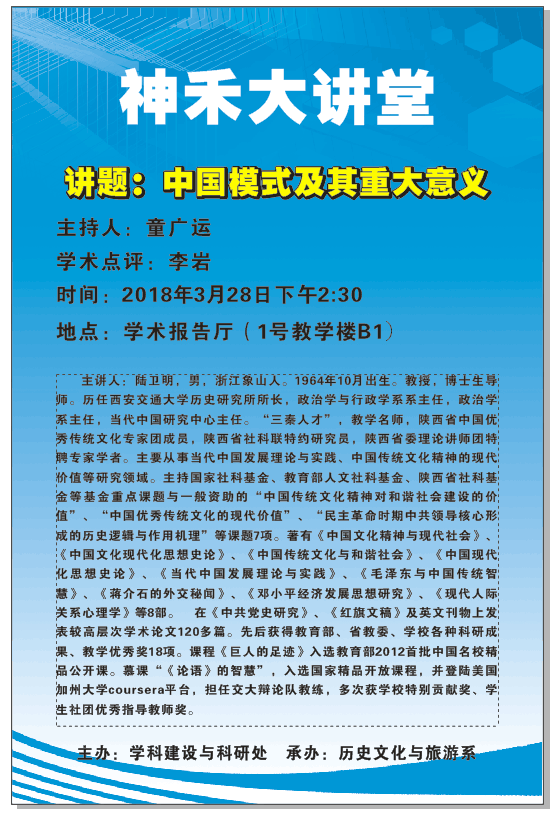 神禾大讲堂

讲题：中国模式及其重大意义

主持人：童广运

学术点评：李岩

时间：2018年3月28日下午2:30

地点：学术报告厅（1号教学楼B1）

主讲人：陆卫明，男，浙江象山人。1964年10月出生。教授，博士生导师。历任西安交通大学历史研究所所长，政治学与行政学系系主任，政治学系主任，当代中国研究中心主任。“三秦人才”，教学名师，陕西省中国优秀传统文化专家团成员，陕西省社科联特约研究员，陕西省委理论讲师团特聘专家学者。主要从事当代中国发展理论与实践、中国传统文化精神的现代价值等研究领域。主持国家社科基金、教育部人文社科基金、陕西省社科基金等基金重点课题与一般资助的“中国传统文化精神对和谐社会建设的价值”、“中国优秀传统文化的现代价值”、“民主革命时期中共领导核心形成的历史逻辑与作用机理”等课题7项。著有《中国文化精神与现代社会》、《中国文化现代化思想史论》、《中国传统文化与和谐社会》、《中国现代化思想史论》、《当代中国发展理论与实践》、《毛泽东与中国传统智慧》、《蒋介石的外交秘闻》、《邓小平经济发展思想研究》、《现代人际关系心理学》等8部。 在《中共党史研究》、《红旗文稿》及英文刊物上发表较高层次学术论文120多篇。先后获得教育部、省教委、学校各种科研成果、教学优秀奖18项。课程《巨人的足迹》入选教育部2012首批中国名校精品公开课。慕课“《论语》的智慧”，入选国家精品开放课程，并登陆美国加州大学coursera平台，担任交大辩论队教练，多次获学校特别贡献奖、学生社团优秀指导教师奖。

主办：学科建设与科研处 承办：历史文化与旅游系